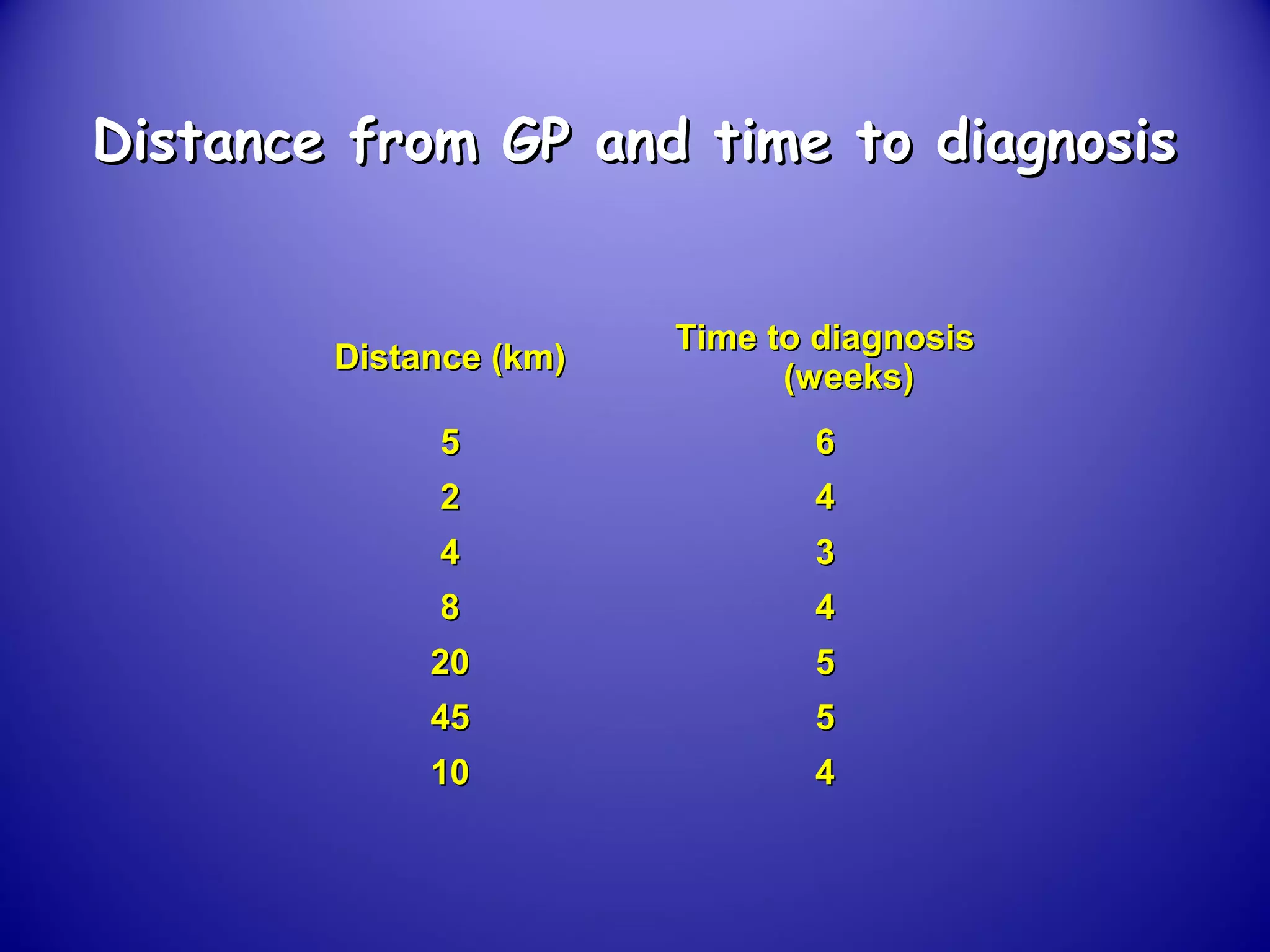 Distance from GP and time to diagnosis

| Distance (km) | Time to diagnosis (weeks) |
|---|---|
| 5 | 6 |
| 2 | 4 |
| 4 | 3 |
| 8 | 4 |
| 20 | 5 |
| 45 | 5 |
| 10 | 4 |